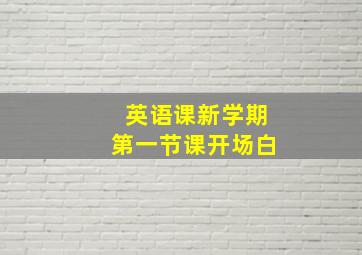 英语课新学期
第一节课开场白